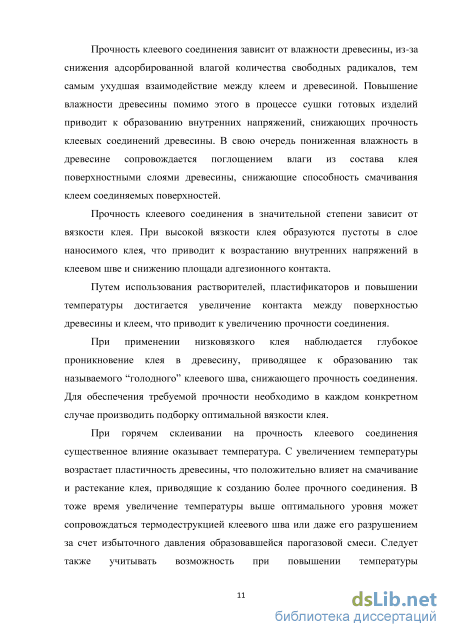 Прочность клеевого соединения зависит от влажности древесины, из-за снижения адсорбированной влагой количества свободных радикалов, тем самым ухудшая взаимодействие между клеем и древесиной. Повышение влажности древесины помимо этого в процессе сушки готовых изделий приводит к образованию внутренних напряжений, снижающих прочность клеевых соединений древесины. В свою очередь пониженная влажность в древесине сопровождается поглощением влаги из состава клея поверхностными слоями древесины, снижающие способность смачивания клеем соединяемых поверхностей.

Прочность клеевого соединения в значительной степени зависит от вязкости клея. При высокой вязкости клея образуются пустоты в слое наносимого клея, что приводит к возрастанию внутренних напряжений в клеевом шве и снижению площади адгезионного контакта.

Путем использования растворителей, пластификаторов и повышении температуры достигается увеличение контакта между поверхностью древесины и клеем, что приводит к увеличению прочности соединения.

При применении низковязкого клея наблюдается глубокое проникновение клея в древесину, приводящее к образованию так называемого “голодного” клеевого шва, снижающего прочность соединения. Для обеспечения требуемой прочности необходимо в каждом конкретном случае производить подборку оптимальной вязкости клея.

При горячем склеивании на прочность клеевого соединения существенное влияние оказывает температура. С увеличением температуры возрастает пластичность древесины, что положительно влияет на смачивание и растекание клея, приводящие к созданию более прочного соединения. В тоже время увеличение температуры выше оптимального уровня может сопровождаться термодеструкцией клеевого шва или даже его разрушением за счет избыточного давления образовавшейся парогазовой смеси. Следует также учитывать возможность при повышении температуры

11

dsLib.net
библиотека диссертаций